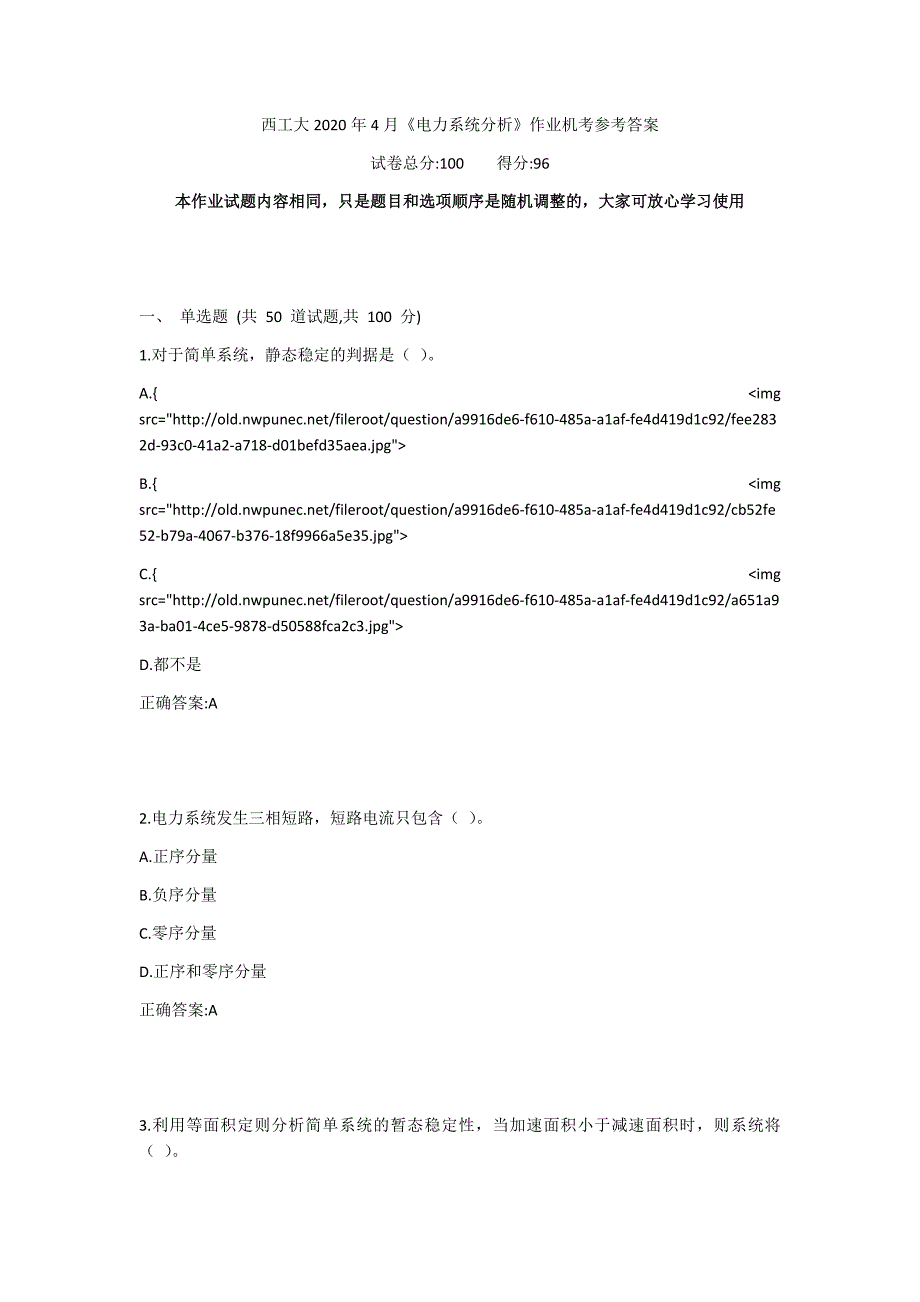 西工大 2020 年 4 月《电力系统分析》作业机考参考答案

试卷总分:100　　得分:96

本作业试题内容相同，只是题目和选项顺序是随机调整的，大家可放心学习使用

一、 单选题 (共 50 道试题,共 100 分)

1.对于简单系统，静态稳定的判据是（ ）。

A.{ <img src="http://old.nwpunec.net/fileroot/question/a9916de6-f610-485a-a1af-fe4d419d1c92/fee2832d-93c0-41a2-a718-d01befd35aea.jpg">

B.{ <img src="http://old.nwpunec.net/fileroot/question/a9916de6-f610-485a-a1af-fe4d419d1c92/cb52fe52-b79a-4067-b376-18f9966a5e35.jpg">

C.{ <img src="http://old.nwpunec.net/fileroot/question/a9916de6-f610-485a-a1af-fe4d419d1c92/a651a93a-ba01-4ce5-9878-d50588fca2c3.jpg">

D.都不是

正确答案:A

2.电力系统发生三相短路，短路电流只包含（ ）。

A.正序分量

B.负序分量

C.零序分量

D.正序和零序分量

正确答案:A

3.利用等面积定则分析简单系统的暂态稳定性，当加速面积小于减速面积时，则系统将（ ）。